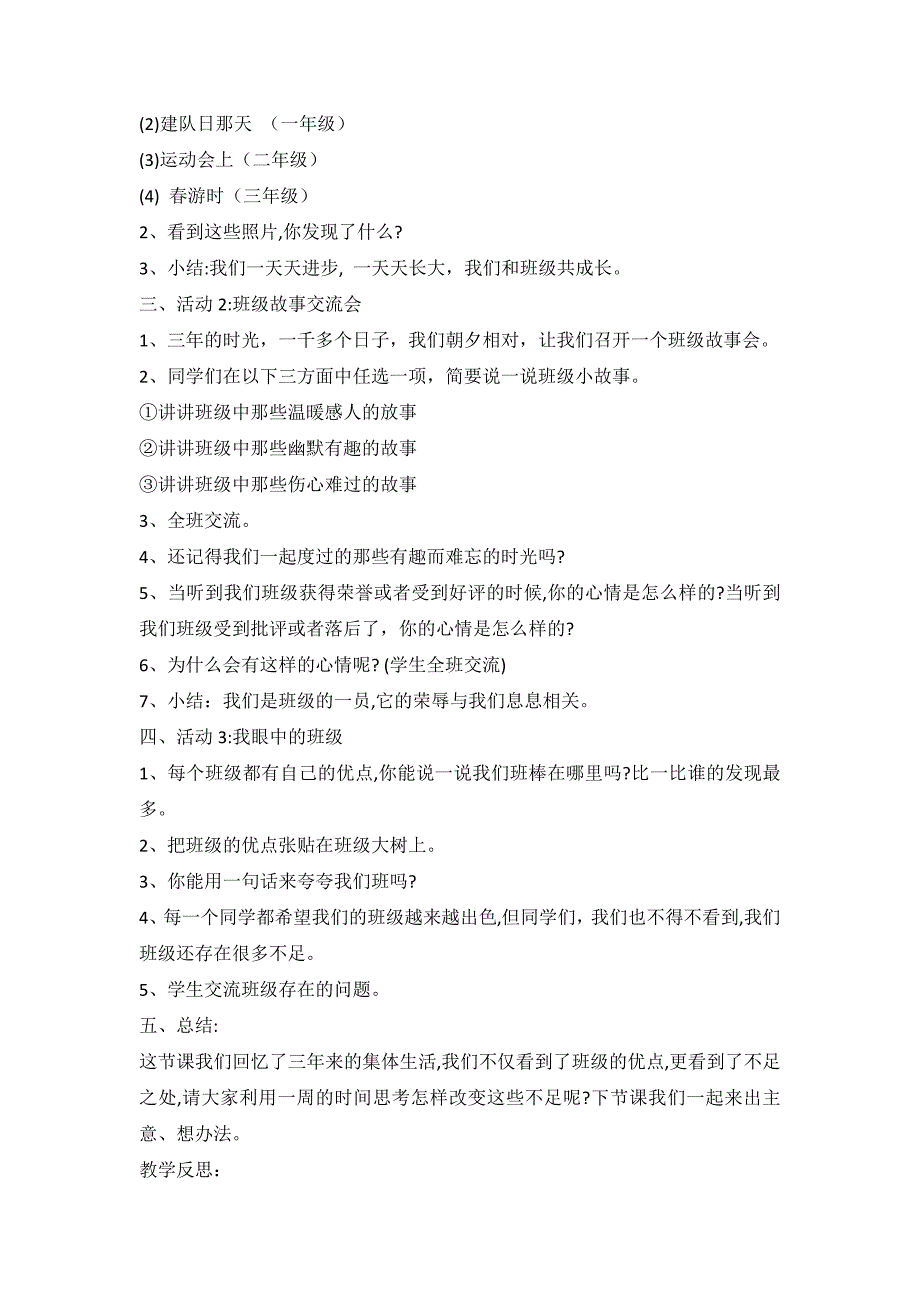 (2)建队日那天 （一年级）

(3)运动会上（二年级）

(4) 春游时（三年级）

2、看到这些照片,你发现了什么?

3、小结:我们一天天进步, 一天天长大，我们和班级共成长。

三、活动 2:班级故事交流会

1、三年的时光，一千多个日子，我们朝夕相对，让我们召开一个班级故事会。

2、同学们在以下三方面中任选一项，简要说一说班级小故事。

①讲讲班级中那些温暖感人的故事

②讲讲班级中那些幽默有趣的故事

③讲讲班级中那些伤心难过的故事

3、全班交流。

4、还记得我们一起度过的那些有趣而难忘的时光吗?

5、当听到我们班级获得荣誉或者受到好评的时候,你的心情是怎么样的?当听到我们班级受到批评或者落后了，你的心情是怎么样的?

6、为什么会有这样的心情呢? (学生全班交流)

7、小结：我们是班级的一员,它的荣辱与我们息息相关。

四、活动 3:我眼中的班级

1、每个班级都有自己的优点,你能说一说我们班棒在哪里吗?比一比谁的发现最多。

2、把班级的优点张贴在班级大树上。

3、你能用一句话来夸夸我们班吗?

4、每一个同学都希望我们的班级越来越出色,但同学们，我们也不得不看到,我们班级还存在很多不足。

5、学生交流班级存在的问题。

五、总结:

这节课我们回忆了三年来的集体生活,我们不仅看到了班级的优点,更看到了不足之处,请大家利用一周的时间思考怎样改变这些不足呢?下节课我们一起来出主意、想办法。

教学反思: